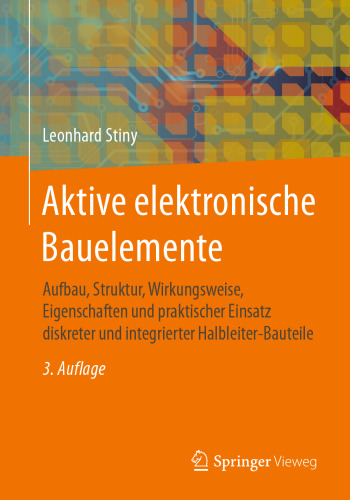 Leonhard Stiny

Aktive elektronische Bauelemente

Aufbau, Struktur, Wirkungsweise, Eigenschaften und praktischer Einsatz diskreter und integrierter Halbleiter-Bauteile

3. Auflage

Springer Vieweg